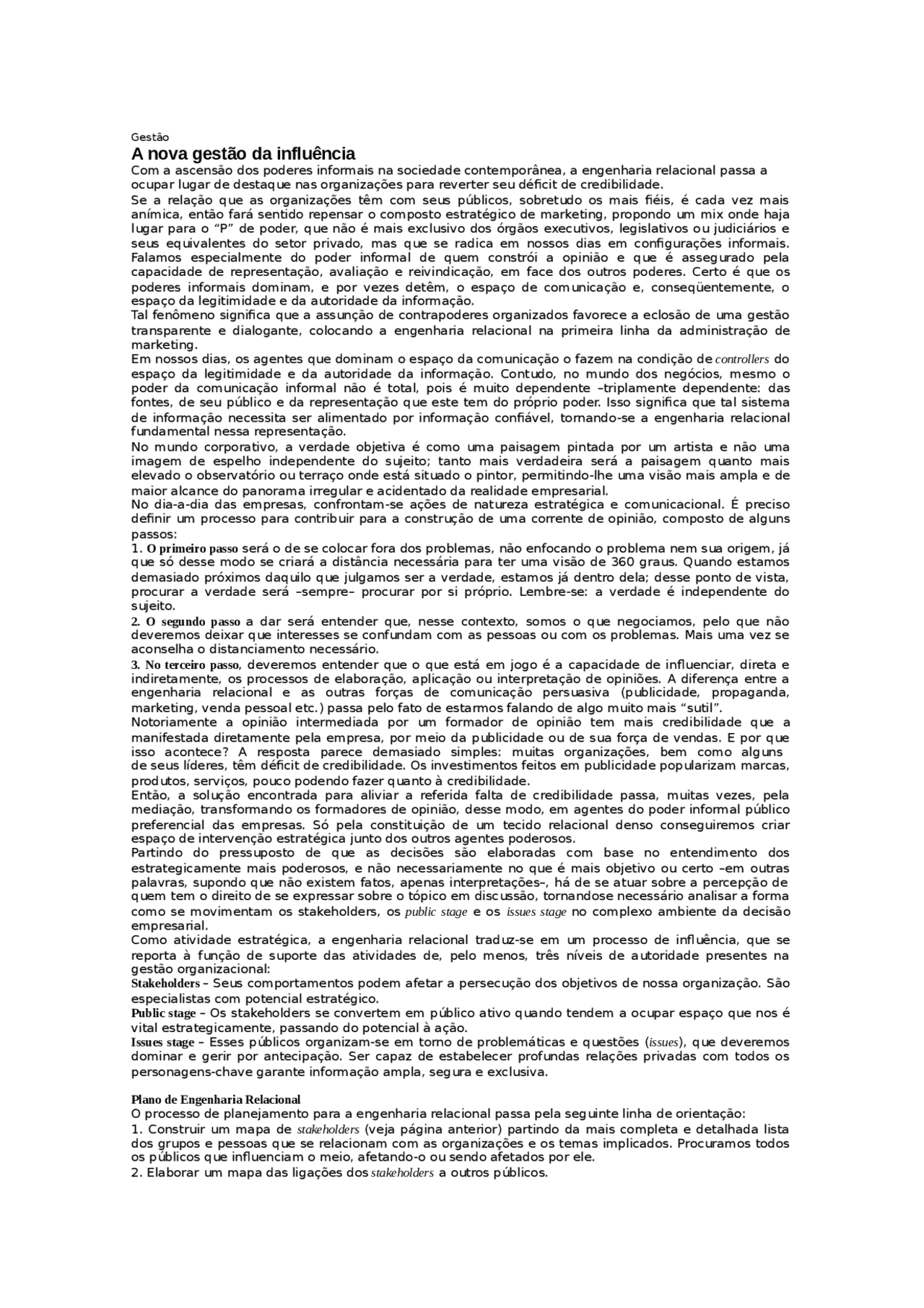 Gestão

A nova gestão da influência

Com a ascensão dos poderes informais na sociedade contemporânea, a engenharia relacional passa a ocupar lugar de destaque nas organizações para reverter seu déficit de credibilidade.

Se a relação que as organizações têm com seus públicos, sobretudo os mais fiéis, é cada vez mais anímica, então fará sentido repensar o composto estratégico de marketing, propondo um mix onde haja lugar para o “P” de poder, que não é mais exclusivo dos órgãos executivos, legislativos ou judiciários e seus equivalentes do setor privado, mas que se radica em nossos dias em configurações informais. Falamos especialmente do poder informal de quem constrói a opinião e que é assegurado pela capacidade de representação, avaliação e reivindicação, em face dos outros poderes. Certo é que os poderes informais dominam, e por vezes detêm, o espaço de comunicação e, conseqüentemente, o espaço da legitimidade e da autoridade da informação.

Tal fenômeno significa que a assunção de contrapoderes organizados favorece a eclosão de uma gestão transparente e dialogante, colocando a engenharia relacional na primeira linha da administração de marketing.

Em nossos dias, os agentes que dominam o espaço da comunicação o fazem na condição de controllers do espaço da legitimidade e da autoridade da informação. Contudo, no mundo dos negócios, mesmo o poder da comunicação informal não é total, pois é muito dependente –triplamente dependente: das fontes, de seu público e da representação que este tem do próprio poder. Isso significa que tal sistema de informação necessita ser alimentado por informação confiável, tornando-se a engenharia relacional fundamental nessa representação.

No mundo corporativo, a verdade objetiva é como uma paisagem pintada por um artista e não uma imagem de espelho independente do sujeito; tanto mais verdadeira será a paisagem quanto mais elevado o observatório ou terraço onde está situado o pintor, permitindo-lhe uma visão mais ampla e de maior alcance do panorama irregular e acidentado da realidade empresarial.

No dia-a-dia das empresas, confrontam-se ações de natureza estratégica e comunicacional. É preciso definir um processo para contribuir para a construção de uma corrente de opinião, composto de alguns passos:

1. O primeiro passo será o de se colocar fora dos problemas, não enfocando o problema nem sua origem, já que só desse modo se criará a distância necessária para ter uma visão de 360 graus. Quando estamos demasiado próximos daquilo que julgamos ser a verdade, estamos já dentro dela; desse ponto de vista, procurar a verdade será –sempre– procurar por si próprio. Lembre-se: a verdade é independente do sujeito.

2. O segundo passo a dar será entender que, nesse contexto, somos o que negociamos, pelo que não deveremos deixar que interesses se confundam com as pessoas ou com os problemas. Mais uma vez se aconselha o distanciamento necessário.

3. No terceiro passo, deveremos entender que o que está em jogo é a capacidade de influenciar, direta e indiretamente, os processos de elaboração, aplicação ou interpretação de opiniões. A diferença entre a engenharia relacional e as outras forças de comunicação persuasiva (publicidade, propaganda, marketing, venda pessoal etc.) passa pelo fato de estarmos falando de algo muito mais “sutil”.

Notoriamente a opinião intermediada por um formador de opinião tem mais credibilidade que a manifestada diretamente pela empresa, por meio da publicidade ou de sua força de vendas. E por que isso acontece? A resposta parece demasiado simples: muitas organizações, bem como alguns de seus líderes, têm déficit de credibilidade. Os investimentos feitos em publicidade popularizam marcas, produtos, serviços, pouco podendo fazer quanto à credibilidade.

Então, a solução encontrada para aliviar a referida falta de credibilidade passa, muitas vezes, pela mediação, transformando os formadores de opinião, desse modo, em agentes do poder informal público preferencial das empresas. Só pela constituição de um tecido relacional denso conseguiremos criar espaço de intervenção estratégica junto dos outros agentes poderosos.

Partindo do pressuposto de que as decisões são elaboradas com base no entendimento dos estrategicamente mais poderosos, e não necessariamente no que é mais objetivo ou certo –em outras palavras, supondo que não existem fatos, apenas interpretações–, há de se atuar sobre a percepção de quem tem o direito de se expressar sobre o tópico em discussão, tornandose necessário analisar a forma como se movimentam os stakeholders, os public stage e os issues stage no complexo ambiente da decisão empresarial.

Como atividade estratégica, a engenharia relacional traduz-se em um processo de influência, que se reporta à função de suporte das atividades de, pelo menos, três níveis de autoridade presentes na gestão organizacional:

Stakeholders – Seus comportamentos podem afetar a persecução dos objetivos de nossa organização. São especialistas com potencial estratégico.

Public stage – Os stakeholders se convertem em público ativo quando tendem a ocupar espaço que nos é vital estrategicamente, passando do potencial à ação.

Issues stage – Esses públicos organizam-se em torno de problemáticas e questões (issues), que deveremos dominar e gerir por antecipação. Ser capaz de estabelecer profundas relações privadas com todos os personagens-chave garante informação ampla, segura e exclusiva.

Plano de Engenharia Relacional

O processo de planejamento para a engenharia relacional passa pela seguinte linha de orientação:

1. Construir um mapa de stakeholders (veja página anterior) partindo da mais completa e detalhada lista dos grupos e pessoas que se relacionam com as organizações e os temas implicados. Procuramos todos os públicos que influenciam o meio, afetando-o ou sendo afetados por ele.

2. Elaborar um mapa das ligações dos stakeholders a outros públicos.